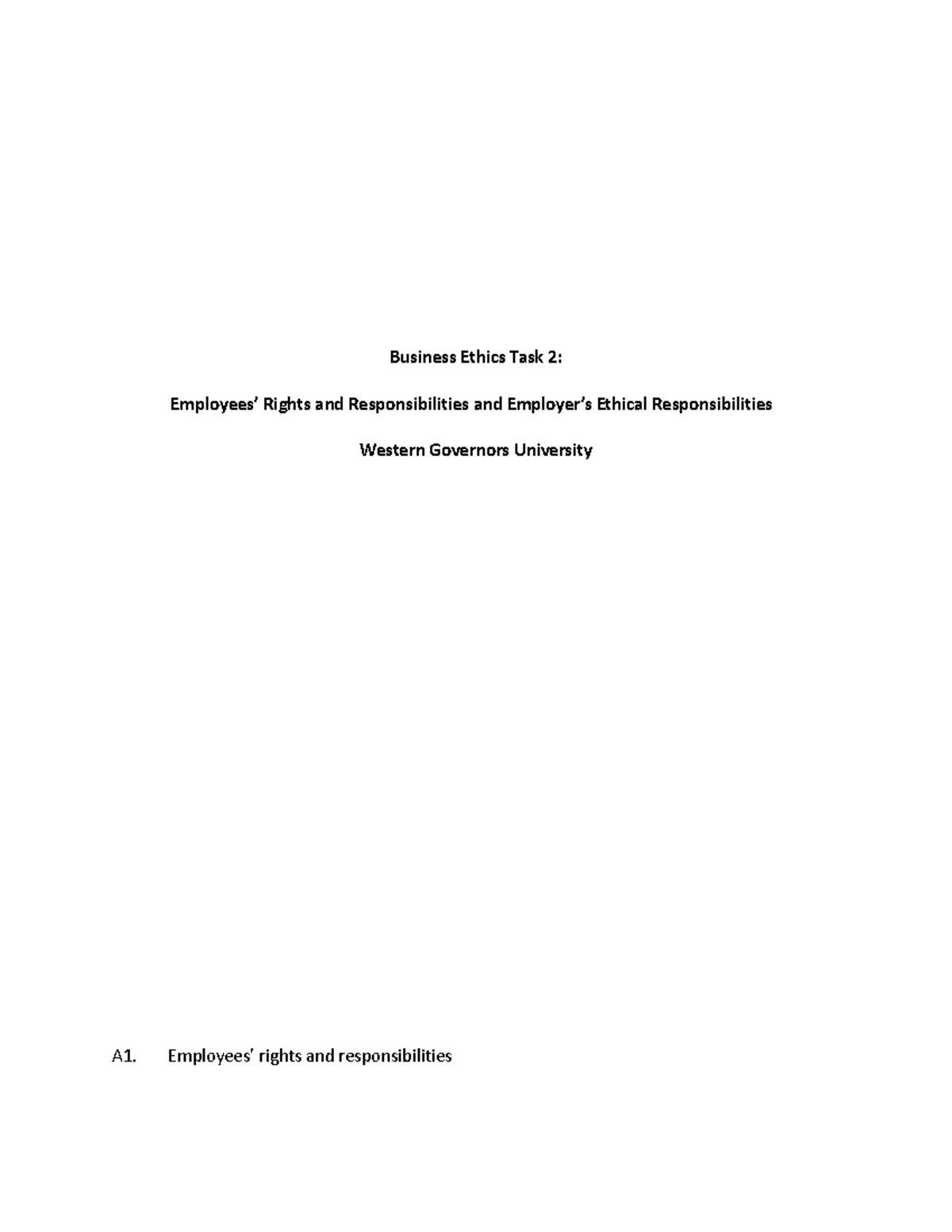 Business Ethics Task 2:

Employees' Rights and Responsibilities and Employer's Ethical Responsibilities

Western Governors University

A1. Employees' rights and responsibilities